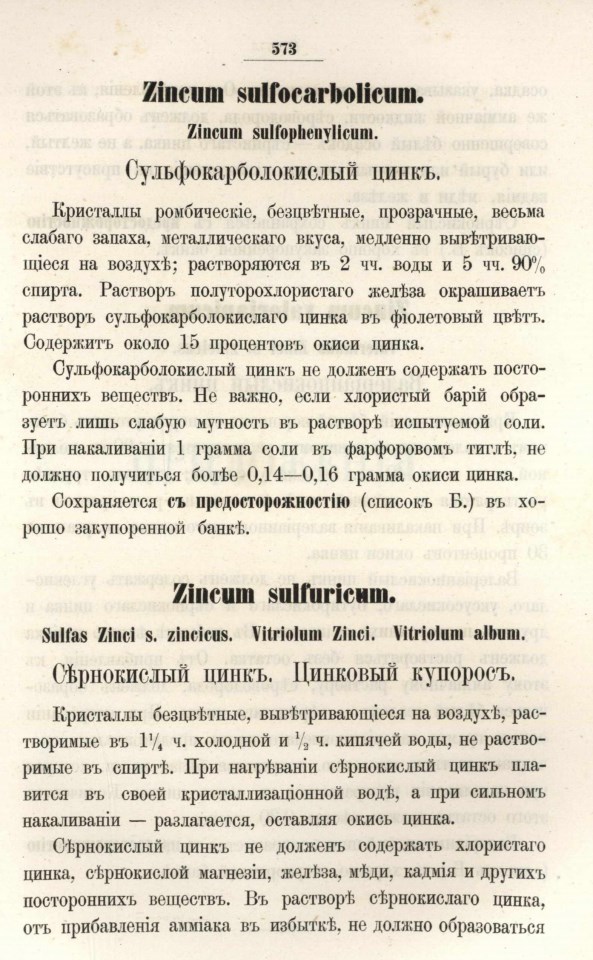 573

Zincum sulfocarbolicum.

Zincum sulfophenylicum.

Сульфокарболокислый цинкъ.

Кристаллы ромбическіе, безцвѣтные, прозрачные, весьма слабаго запаха, металлическаго вкуса, медленно вывѣтривающіеся на воздухѣ; растворяются въ 2 чч. воды и 5 чч. 90% спирта. Растворъ полуторохлористаго желѣза окрашиваетъ растворъ сульфокарболокислаго цинка въ фіолетовый цвѣтъ. Содержитъ около 15 процентовъ окиси цинка.

Сульфокарболокислый цинкъ не долженъ содержать постороннихъ веществъ. Не важно, если хлористый барій образуетъ лишь слабую мутность въ растворѣ испытуемой соли. При накаливаніи 1 грамма соли въ фарфоровомъ тиглѣ, не должно получиться болѣе 0,14—0,16 грамма окиси цинка.

Сохраняется съ предосторожностію (списокъ Б.) въ хорошо закупоренной банкѣ.

Zincum sulfuricum.

Sulfas Zinci s. zincicus. Vitriolum Zinci. Vitriolum album.

Сѣрнокислый цинкъ. Цинковый купоросъ.

Кристаллы безцвѣтные, вывѣтривающіеся на воздухѣ, растворимые въ $1\frac{1}{4}$ ч. холодной и $\frac{1}{2}$ ч. кипячей воды, не растворимые въ спиртѣ. При нагрѣваніи сѣрнокислый цинкъ плавится въ своей кристаллизаціонной водѣ, а при сильномъ накаливаніи — разлагается, оставляя окись цинка.

Сѣрнокислый цинкъ не долженъ содержать хлористаго цинка, сѣрнокислой магнезіи, желѣза, мѣди, кадмія и другихъ постороннихъ веществъ. Въ растворѣ сѣрнокислаго цинка, отъ прибавленія амміака въ избыткѣ, не должно образоваться